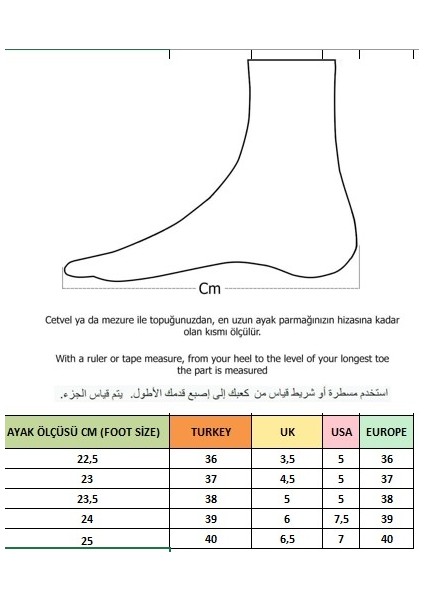 Cm

Cetvel ya da mezure ile topuğunuzdan, en uzun ayak parmağınızın hizasına kadar olan kısmı ölçülür.

With a ruler or tape measure, from your heel to the level of your longest toe the part is measured

استخدم مسطرة أو شريط قياس من كعبك إلى إصبع قدمك الأطول. يتم قياس الجزء.

| AYAK ÖLÇÜSÜ CM (FOOT SİZE) | TURKEY | UK | USA | EUROPE |
|---|---|---|---|---|
| 22,5 | 36 | 3,5 | 5 | 36 |
| 23 | 37 | 4,5 | 5 | 37 |
| 23,5 | 38 | 5 | 5 | 38 |
| 24 | 39 | 6 | 7,5 | 39 |
| 25 | 40 | 6,5 | 7 | 40 |